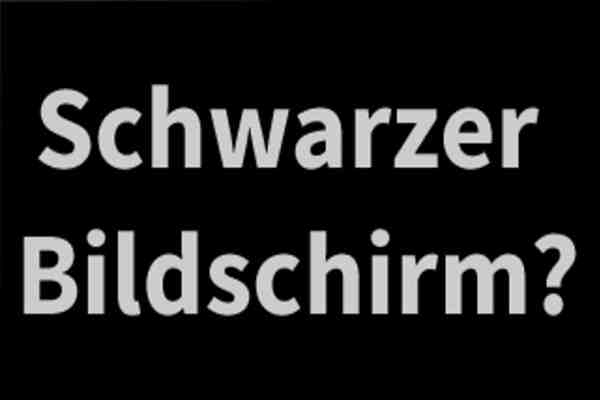 Schwarzer Bildschirm?